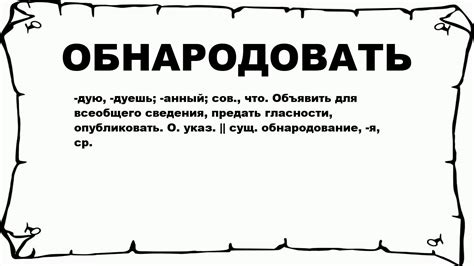 ОБНАРОДОВАТЬ

-дую, -дуешь; -анный; сов., что. Объявить для всеобщего сведения, предать гласности, опубликовать. О. указ. || сущ. обнародование, -я, ср.